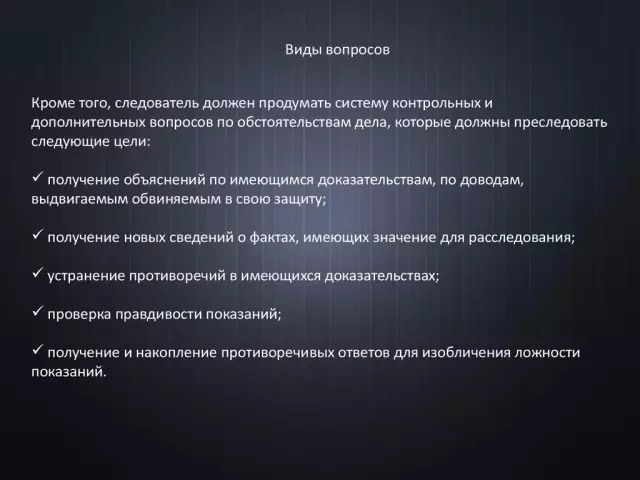 Виды вопросов

Кроме того, следователь должен продумать систему контрольных и дополнительных вопросов по обстоятельствам дела, которые должны преследовать следующие цели:

✓ получение объяснений по имеющимся доказательствам, по доводам, выдвигаемым обвиняемым в свою защиту;

✓ получение новых сведений о фактах, имеющих значение для расследования;

✓ устранение противоречий в имеющихся доказательствах;

✓ проверка правдивости показаний;

✓ получение и накопление противоречивых ответов для изобличения ложности показаний.